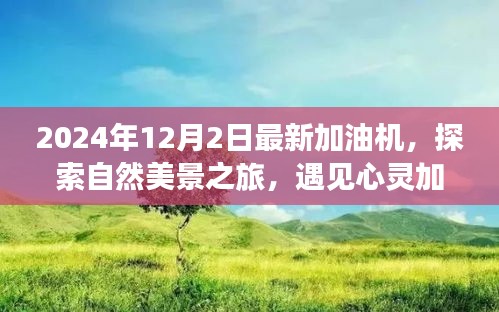 2024年12月2日最新加油机，探索自然美景之旅，遇见心灵加